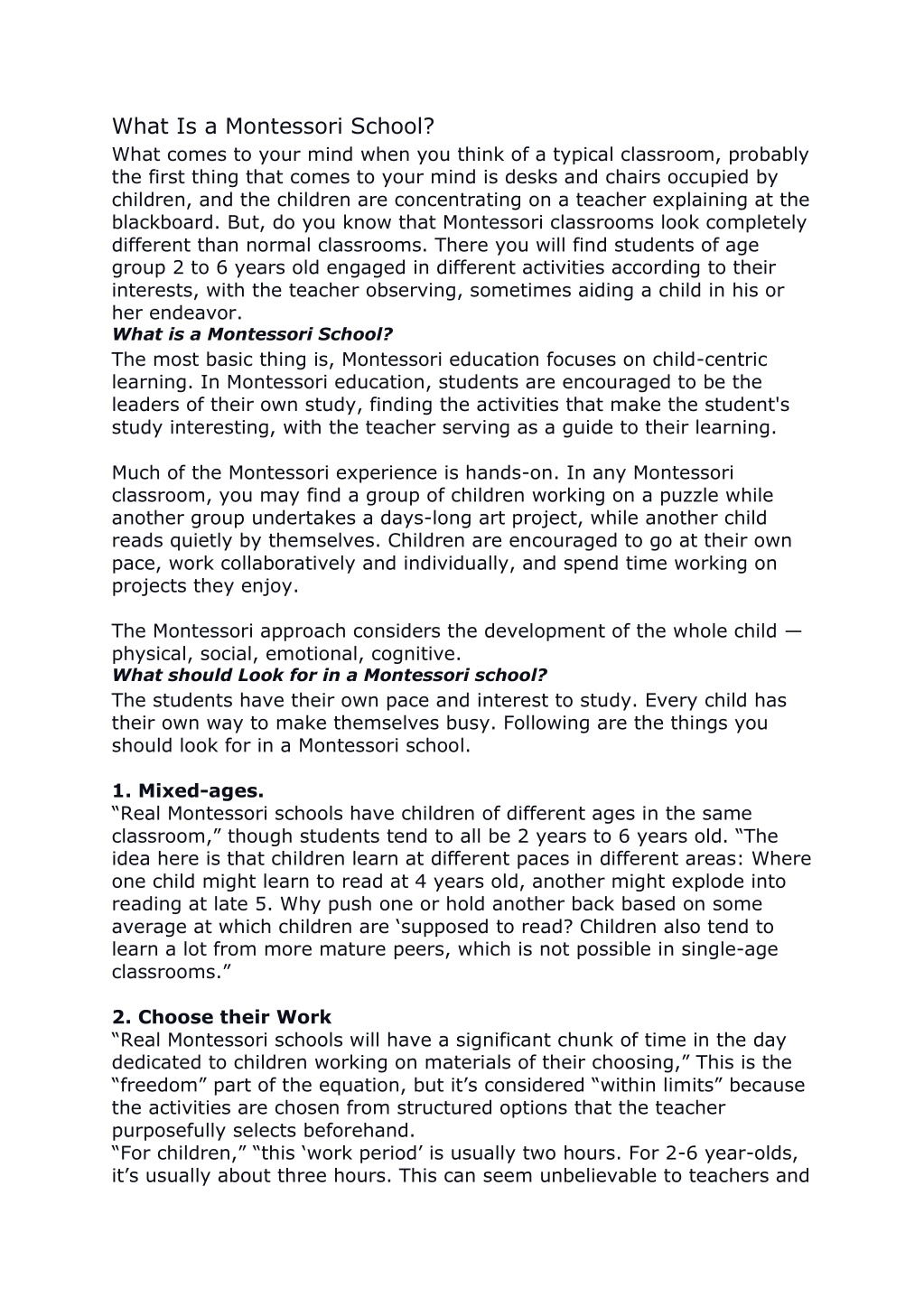 What Is a Montessori School?
What comes to your mind when you think of a typical classroom, probably the first thing that comes to your mind is desks and chairs occupied by children, and the children are concentrating on a teacher explaining at the blackboard. But, do you know that Montessori classrooms look completely different than normal classrooms. There you will find students of age group 2 to 6 years old engaged in different activities according to their interests, with the teacher observing, sometimes aiding a child in his or her endeavor.
What is a Montessori School?
The most basic thing is, Montessori education focuses on child-centric learning. In Montessori education, students are encouraged to be the leaders of their own study, finding the activities that make the student's study interesting, with the teacher serving as a guide to their learning.

Much of the Montessori experience is hands-on. In any Montessori classroom, you may find a group of children working on a puzzle while another group undertakes a days-long art project, while another child reads quietly by themselves. Children are encouraged to go at their own pace, work collaboratively and individually, and spend time working on projects they enjoy.

The Montessori approach considers the development of the whole child — physical, social, emotional, cognitive.
What should Look for in a Montessori school?
The students have their own pace and interest to study. Every child has their own way to make themselves busy. Following are the things you should look for in a Montessori school.

1. Mixed-ages.
“Real Montessori schools have children of different ages in the same classroom,” though students tend to all be 2 years to 6 years old. “The idea here is that children learn at different paces in different areas: Where one child might learn to read at 4 years old, another might explode into reading at late 5. Why push one or hold another back based on some average at which children are ‘supposed to read? Children also tend to learn a lot from more mature peers, which is not possible in single-age classrooms.”

2. Choose their Work
“Real Montessori schools will have a significant chunk of time in the day dedicated to children working on materials of their choosing,” This is the “freedom” part of the equation, but it’s considered “within limits” because the activities are chosen from structured options that the teacher purposefully selects beforehand.
“For children,” “this ‘work period’ is usually two hours. For 2-6 year-olds, it’s usually about three hours. This can seem unbelievable to teachers and